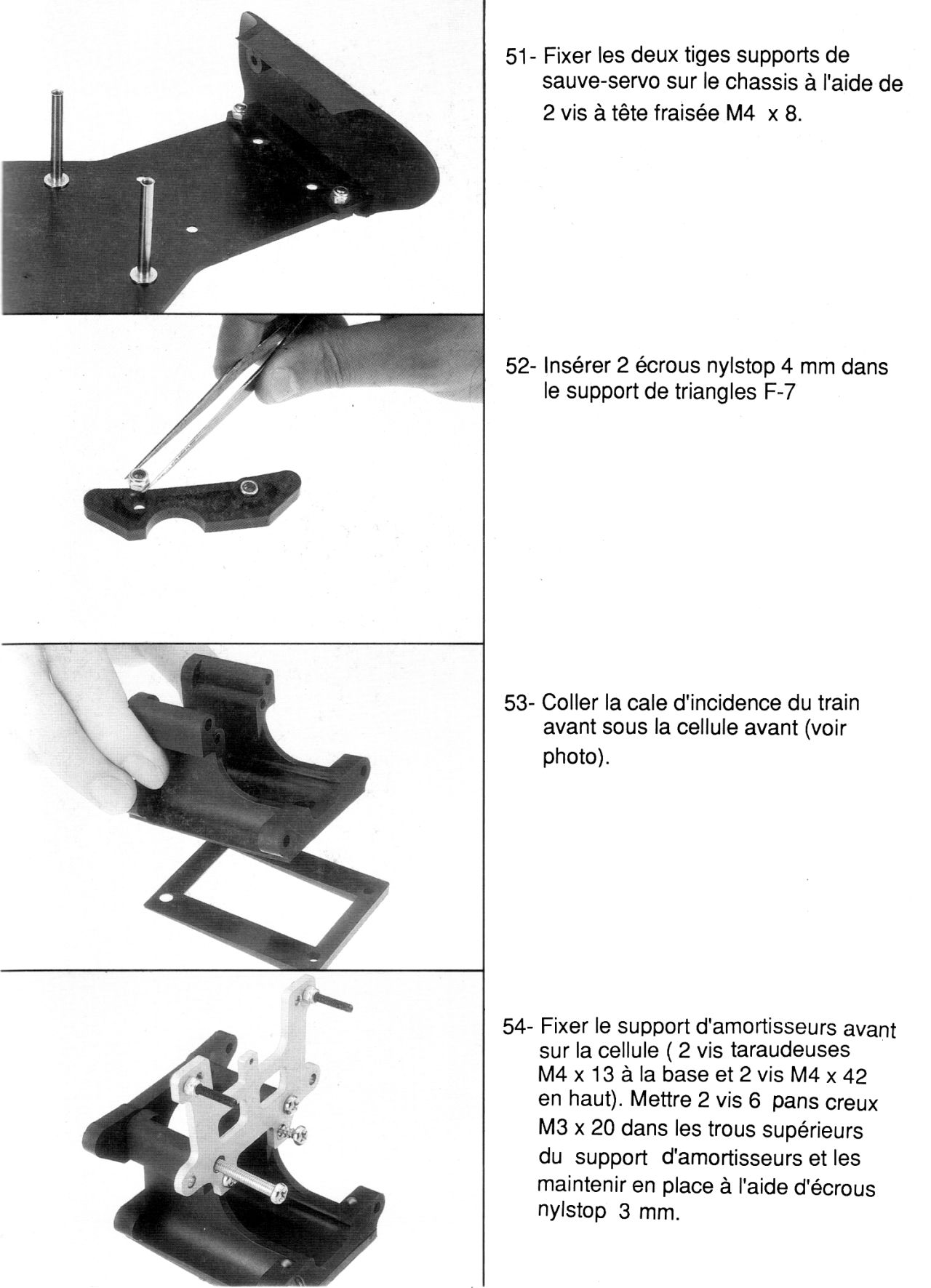 51- Fixer les deux tiges supports de sauve-servo sur le chassis à l'aide de 2 vis à tête fraisée M4 x 8.

52- Insérer 2 écrous nylstop 4 mm dans le support de triangles F-7

53- Coller la cale d'incidence du train avant sous la cellule avant (voir photo).

54- Fixer le support d'amortisseurs avant sur la cellule ( 2 vis taraudeuses M4 x 13 à la base et 2 vis M4 x 42 en haut). Mettre 2 vis 6 pans creux M3 x 20 dans les trous supérieurs du support d'amortisseurs et les maintenir en place à l'aide d'écrous nylstop 3 mm.